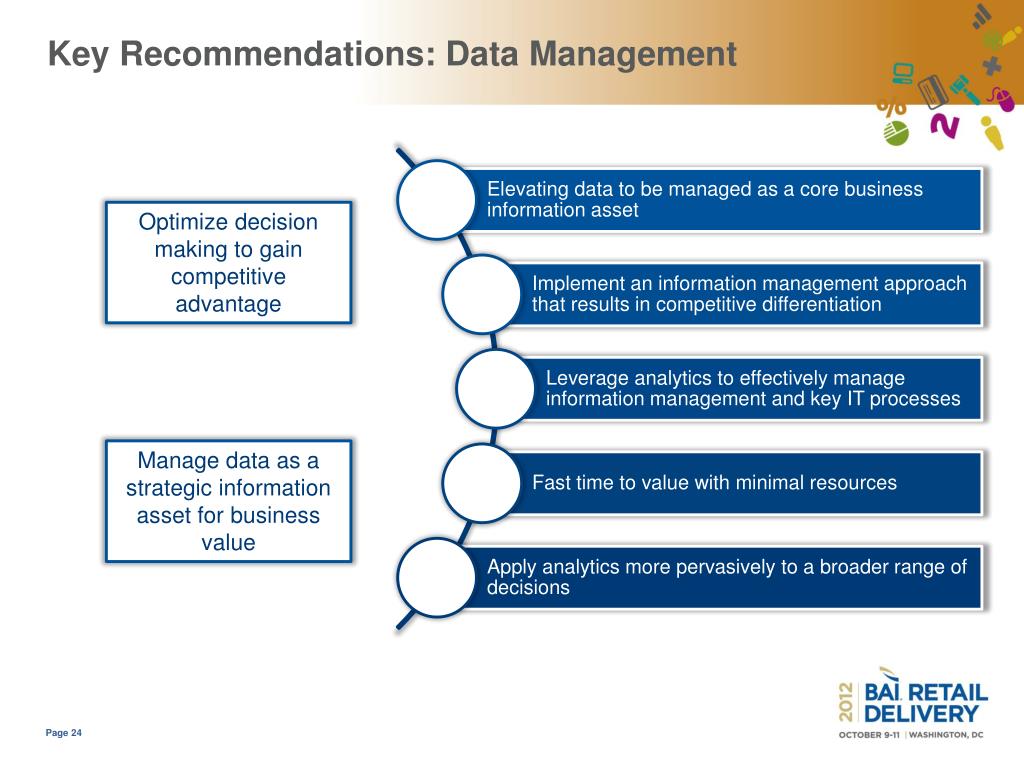 Key Recommendations: Data Management

Optimize decision making to gain competitive advantage

Manage data as a strategic information asset for business value

Elevating data to be managed as a core business information asset

Implement an information management approach that results in competitive differentiation

Leverage analytics to effectively manage information management and key IT processes

Fast time to value with minimal resources

Apply analytics more pervasively to a broader range of decisions

Page 24

2012 BAI RETAIL DELIVERY
OCTOBER 9-11 | WASHINGTON, DC